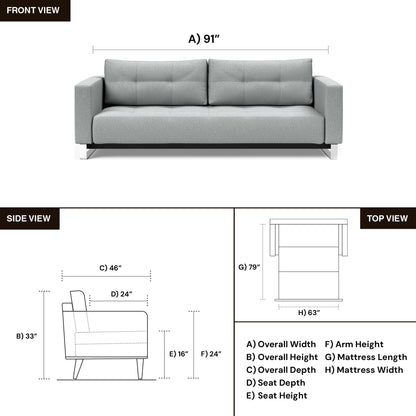 FRONT VIEW

A) 91"

SIDE VIEW

C) 46"

D) 24"

B) 33"

E) 16"

F) 24"

TOP VIEW

G) 79"

H) 63"

A) Overall Width
B) Overall Height
C) Overall Depth
D) Seat Depth
E) Seat Height

F) Arm Height
G) Mattress Length
H) Mattress Width